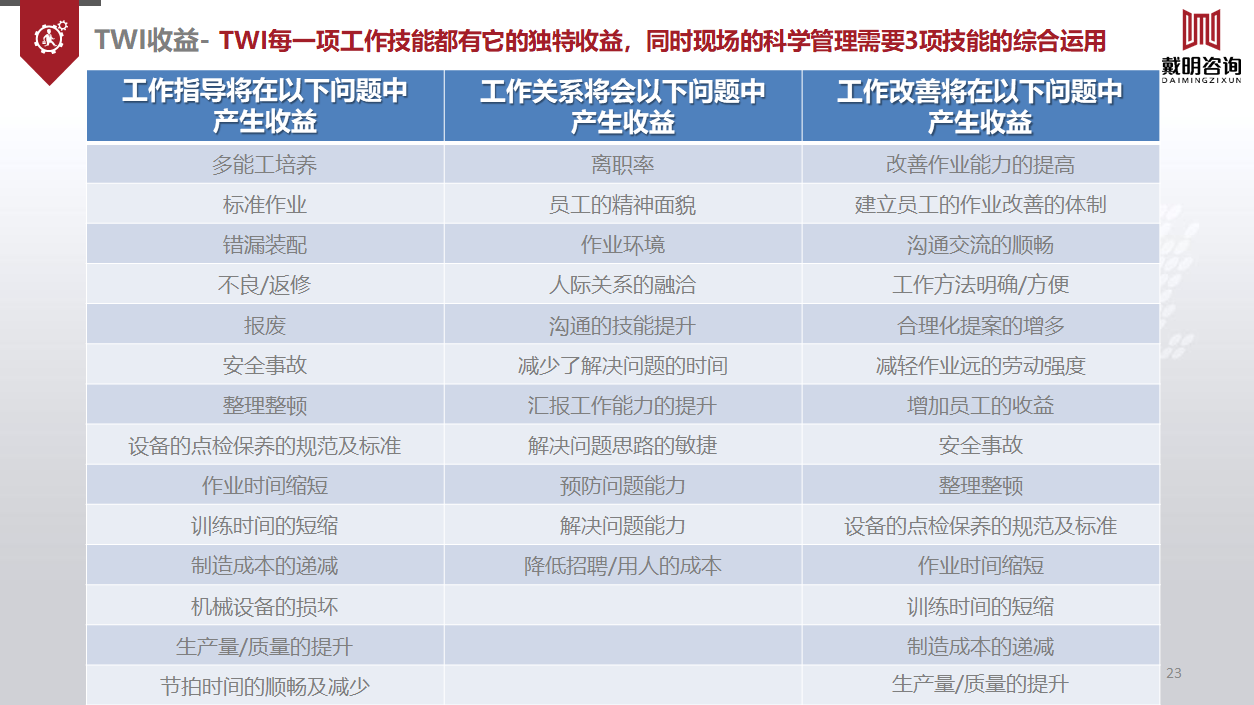 TWI收益- TWI每一项工作技能都有它的独特收益，同时现场的科学管理需要3项技能的综合运用

戴明咨询
DAIMINGZIXUN

| 工作指导将在以下问题中产生收益 | 工作关系将会以下问题中产生收益 | 工作改善将在以下问题中产生收益 |
|---|---|---|
| 多能工培养 | 离职率 | 改善作业能力的提高 |
| 标准作业 | 员工的精神面貌 | 建立员工的作业改善的体制 |
| 错漏装配 | 作业环境 | 沟通交流的顺畅 |
| 不良/返修 | 人际关系的融洽 | 工作方法明确/方便 |
| 报废 | 沟通的技能提升 | 合理化提案的增多 |
| 安全事故 | 减少了解决问题的时间 | 减轻作业远的劳动强度 |
| 整理整顿 | 汇报工作能力的提升 | 增加员工的收益 |
| 设备的点检保养的规范及标准 | 解决问题思路的敏捷 | 安全事故 |
| 作业时间缩短 | 预防问题能力 | 整理整顿 |
| 训练时间的短缩 | 解决问题能力 | 设备的点检保养的规范及标准 |
| 制造成本的递减 | 降低招聘/用人的成本 | 作业时间缩短 |
| 机械设备的损坏 | | 训练时间的短缩 |
| 生产量/质量的提升 | | 制造成本的递减 |
| 节拍时间的顺畅及减少 | | 生产量/质量的提升 |

23